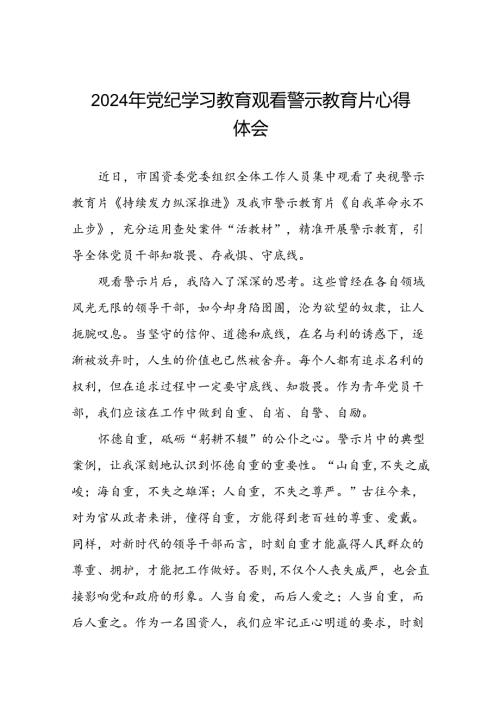 2024年党纪学习教育观看警示教育片心得体会

近日，市国资委党委组织全体工作人员集中观看了央视警示教育片《持续发力纵深推进》及我市警示教育片《自我革命永不止步》，充分运用查处案件“活教材”，精准开展警示教育，引导全体党员干部知敬畏、存戒惧、守底线。

观看警示片后，我陷入了深深的思考。这些曾经在各自领域风光无限的领导干部，如今却身陷囹圄，沦为欲望的奴隶，让人扼腕叹息。当坚守的信仰、道德和底线，在名与利的诱惑下，逐渐被放弃时，人生的价值也已然被舍弃。每个人都有追求名利的权利，但在追求过程中一定要守底线、知敬畏。作为青年党员干部，我们应该在工作中做到自重、自省、自警、自励。

怀德自重，砥砺“躬耕不辍”的公仆之心。警示片中的典型案例，让我深刻地认识到怀德自重的重要性。“山自重，不失之威峻；海自重，不失之雄浑；人自重，不失之尊严。”古往今来，对为官从政者来讲，懂得自重，方能得到老百姓的尊重、爱戴。同样，对新时代的领导干部而言，时刻自重才能赢得人民群众的尊重、拥护，才能把工作做好。否则，不仅个人丧失威严，也会直接影响党和政府的形象。人当自爱，而后人爱之；人当自重，而后人重之。作为一名国资人，我们应牢记正心明道的要求，时刻